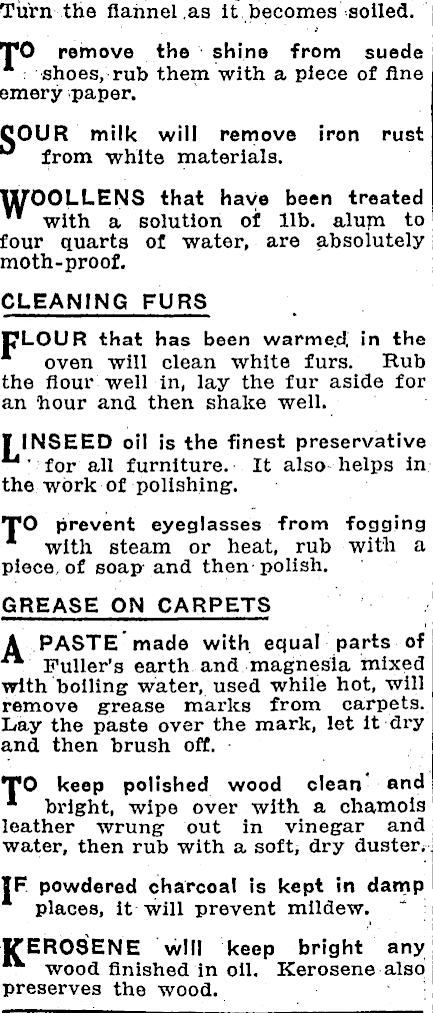 Turn the flannel as it becomes soiled.

TO remove the shine from suede shoes, rub them with a piece of fine emery paper.

SOUR milk will remove iron rust from white materials.

WOOLLENS that have been treated with a solution of 1lb. alum to four quarts of water, are absolutely moth-proof.

CLEANING FURS

FLOUR that has been warmed in the oven will clean white furs. Rub the flour well in, lay the fur aside for an hour and then shake well.

LINSEED oil is the finest preservative for all furniture. It also helps in the work of polishing.

TO prevent eyeglasses from fogging with steam or heat, rub with a piece of soap and then polish.

GREASE ON CARPETS

A PASTE made with equal parts of Fuller's earth and magnesia mixed with boiling water, used while hot, will remove grease marks from carpets. Lay the paste over the mark, let it dry and then brush off.

TO keep polished wood clean and bright, wipe over with a chamois leather wrung out in vinegar and water, then rub with a soft, dry duster.

IF powdered charcoal is kept in damp places, it will prevent mildew.

KEROSENE will keep bright any wood finished in oil. Kerosene also preserves the wood.